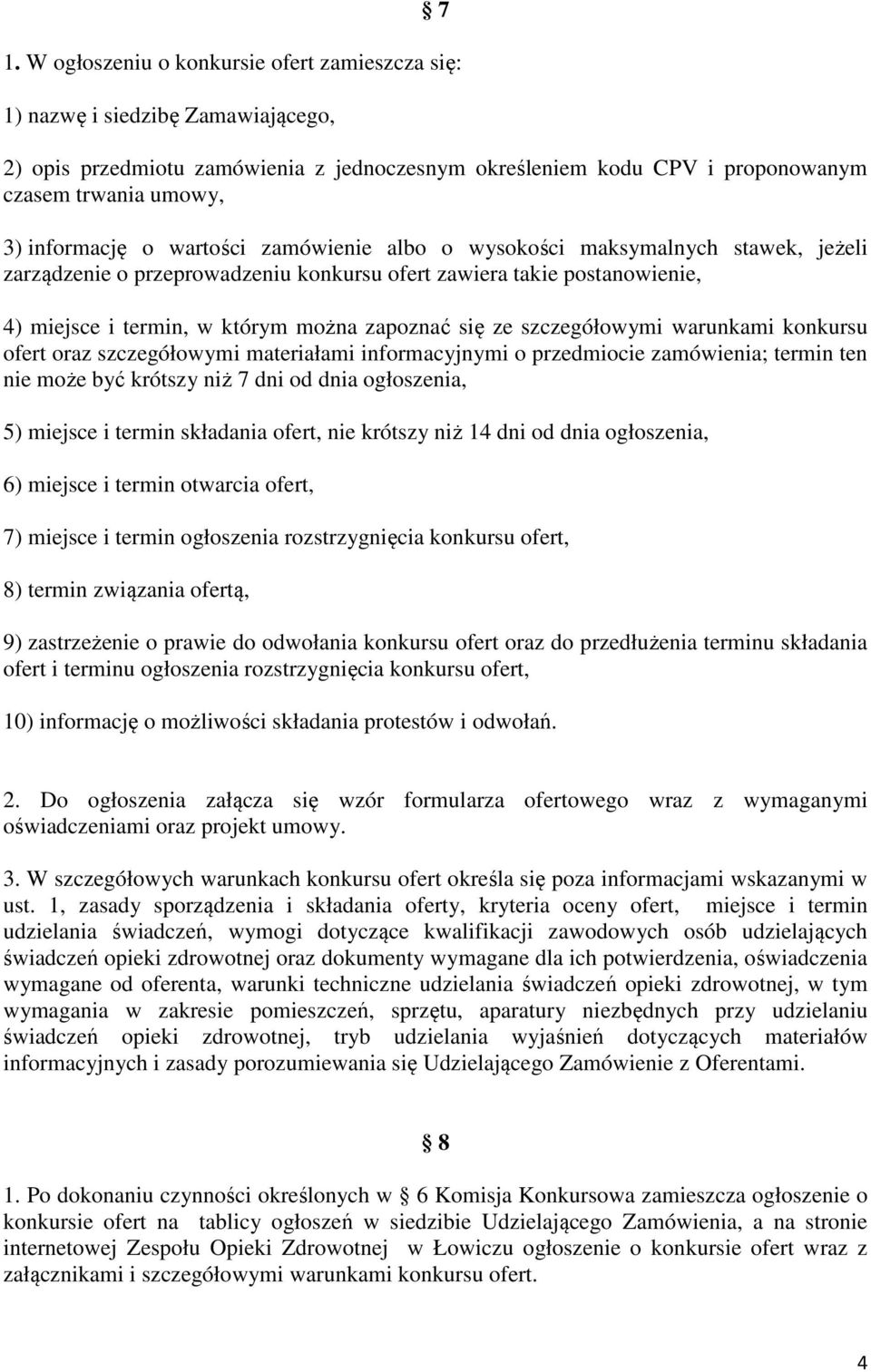 § 7

1. W ogłoszeniu o konkursie ofert zamieszcza się:

1) nazwę i siedzibę Zamawiającego,

2) opis przedmiotu zamówienia z jednoczesnym określeniem kodu CPV i proponowanym czasem trwania umowy,

3) informację o wartości zamówienie albo o wysokości maksymalnych stawek, jeżeli zarządzenie o przeprowadzeniu konkursu ofert zawiera takie postanowienie,

4) miejsce i termin, w którym można zapoznać się ze szczegółowymi warunkami konkursu ofert oraz szczegółowymi materiałami informacyjnymi o przedmiocie zamówienia; termin ten nie może być krótszy niż 7 dni od dnia ogłoszenia,

5) miejsce i termin składania ofert, nie krótszy niż 14 dni od dnia ogłoszenia,

6) miejsce i termin otwarcia ofert,

7) miejsce i termin ogłoszenia rozstrzygnięcia konkursu ofert,

8) termin związania ofertą,

9) zastrzeżenie o prawie do odwołania konkursu ofert oraz do przedłużenia terminu składania ofert i terminu ogłoszenia rozstrzygnięcia konkursu ofert,

10) informację o możliwości składania protestów i odwołań.

2. Do ogłoszenia załącza się wzór formularza ofertowego wraz z wymaganymi oświadczeniami oraz projekt umowy.

3. W szczegółowych warunkach konkursu ofert określa się poza informacjami wskazanymi w ust. 1, zasady sporządzenia i składania oferty, kryteria oceny ofert, miejsce i termin udzielania świadczeń, wymogi dotyczące kwalifikacji zawodowych osób udzielających świadczeń opieki zdrowotnej oraz dokumenty wymagane dla ich potwierdzenia, oświadczenia wymagane od oferenta, warunki techniczne udzielania świadczeń opieki zdrowotnej, w tym wymagania w zakresie pomieszczeń, sprzętu, aparatury niezbędnych przy udzielaniu świadczeń opieki zdrowotnej, tryb udzielania wyjaśnień dotyczących materiałów informacyjnych i zasady porozumiewania się Udzielającego Zamówienie z Oferentami.

§ 8

1. Po dokonaniu czynności określonych w § 6 Komisja Konkursowa zamieszcza ogłoszenie o konkursie ofert na tablicy ogłoszeń w siedzibie Udzielającego Zamówienia, a na stronie internetowej Zespołu Opieki Zdrowotnej w Łowiczu ogłoszenie o konkursie ofert wraz z załącznikami i szczegółowymi warunkami konkursu ofert.

4